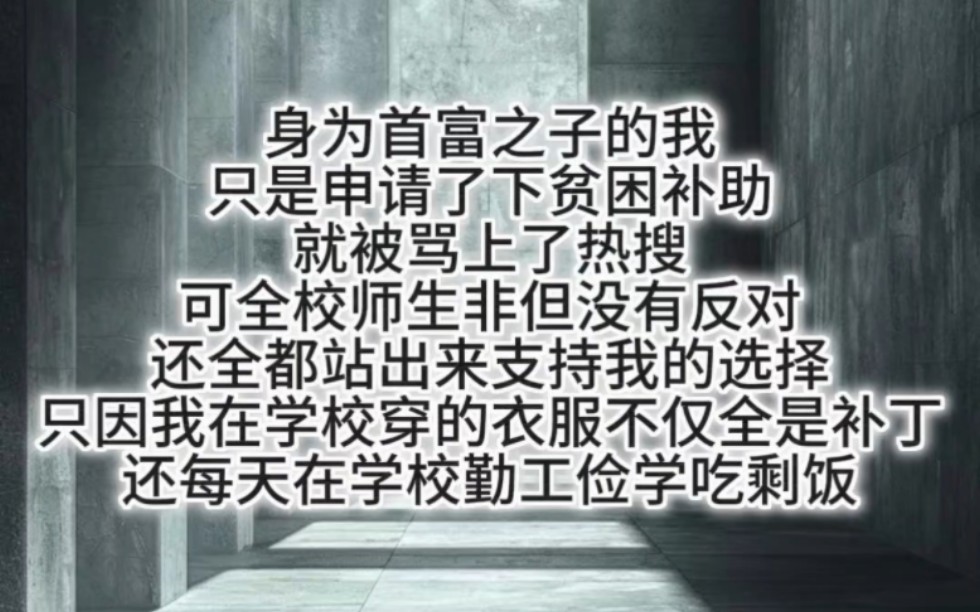 身为首富之子的我
只是申请了下贫困补助
就被骂上了热搜
可全校师生非但没有反对
还全都站出来支持我的选择
只因我在学校穿的衣服不仅全是补丁
还每天在学校勤工俭学吃剩饭